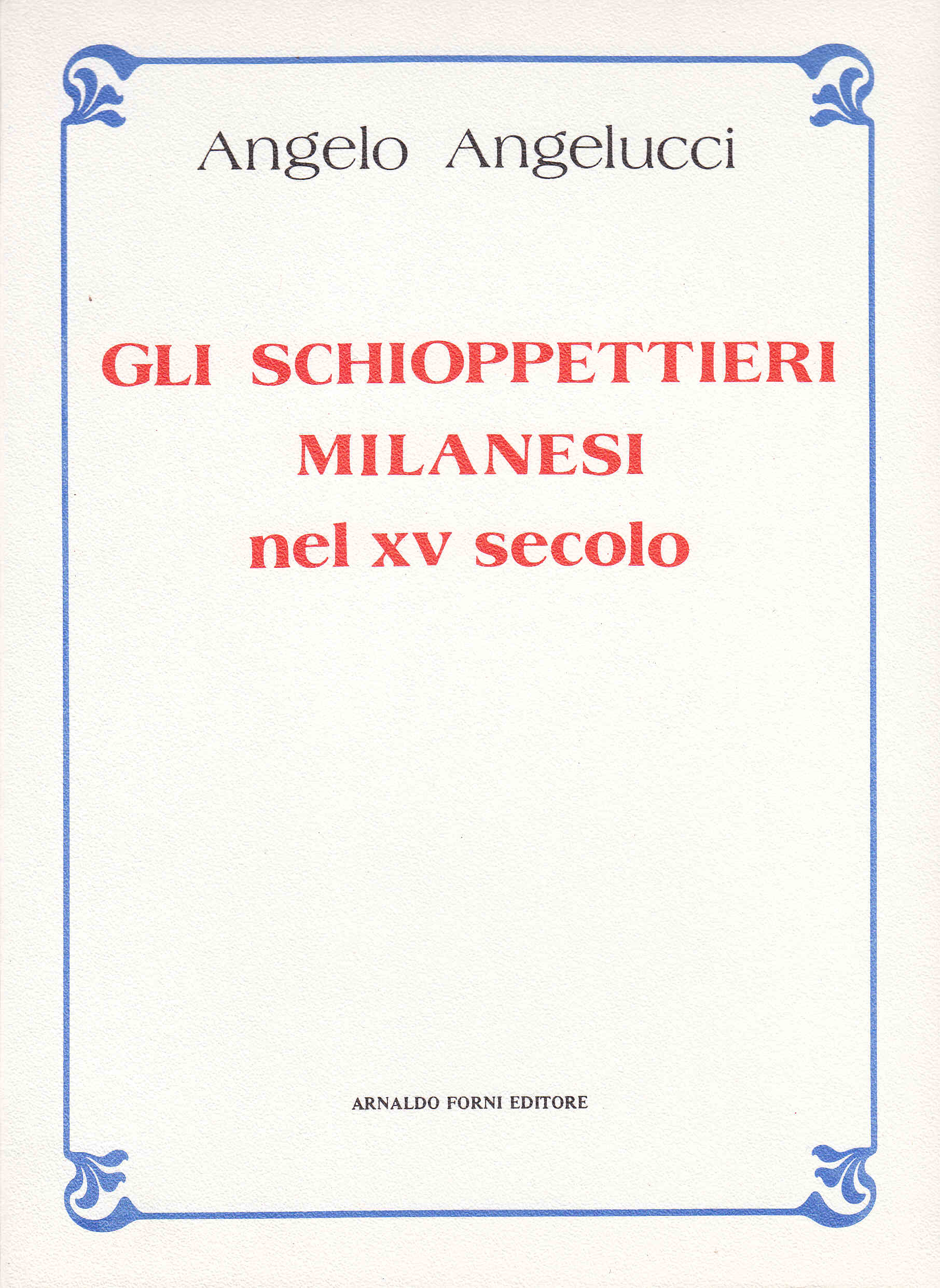 Angelo Angelucci

GLI SCHIOPPETTIERI
MILANESI
nel xv secolo

ARNALDO FORNI EDITORE